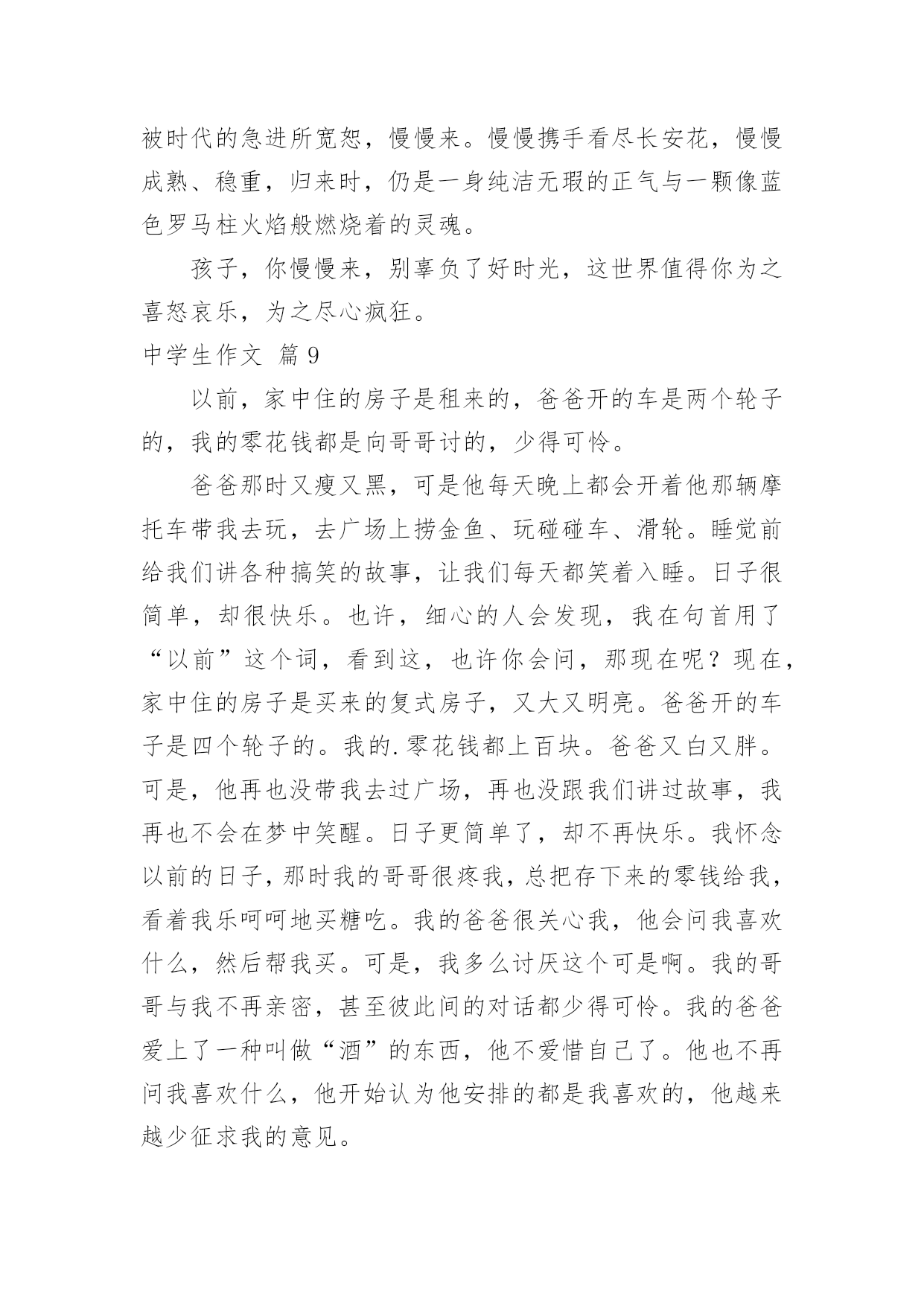 被时代的急进所宽恕，慢慢来。慢慢携手看尽长安花，慢慢成熟、稳重，归来时，仍是一身纯洁无瑕的正气与一颗像蓝色罗马柱火焰般燃烧着的灵魂。

孩子，你慢慢来，别辜负了好时光，这世界值得你为之喜怒哀乐，为之尽心疯狂。

中学生作文 篇 9

以前，家中住的房子是租来的，爸爸开的车是两个轮子的，我的零花钱都是向哥哥讨的，少得可怜。

爸爸那时又瘦又黑，可是他每天晚上都会开着他那辆摩托车带我去玩，去广场上捞金鱼、玩碰碰车、滑轮。睡觉前给我们讲各种搞笑的故事，让我们每天都笑着入睡。日子很简单，却很快乐。也许，细心的人会发现，我在句首用了“以前”这个词，看到这，也许你会问，那现在呢？现在，家中住的房子是买来的复式房子，又大又明亮。爸爸开的车子是四个轮子的。我的.零花钱都上百块。爸爸又白又胖。可是，他再也没带我去过广场，再也没跟我们讲过故事，我再也不会在梦中笑醒。日子更简单了，却不再快乐。我怀念以前的日子，那时我的哥哥很疼我，总把存下来的零钱给我，看着我乐呵呵地买糖吃。我的爸爸很关心我，他会问我喜欢什么，然后帮我买。可是，我多么讨厌这个可是啊。我的哥哥与我不再亲密，甚至彼此间的对话都少得可怜。我的爸爸爱上了一种叫做“酒”的东西，他不爱惜自己了。他也不再问我喜欢什么，他开始认为他安排的都是我喜欢的，他越来越少征求我的意见。